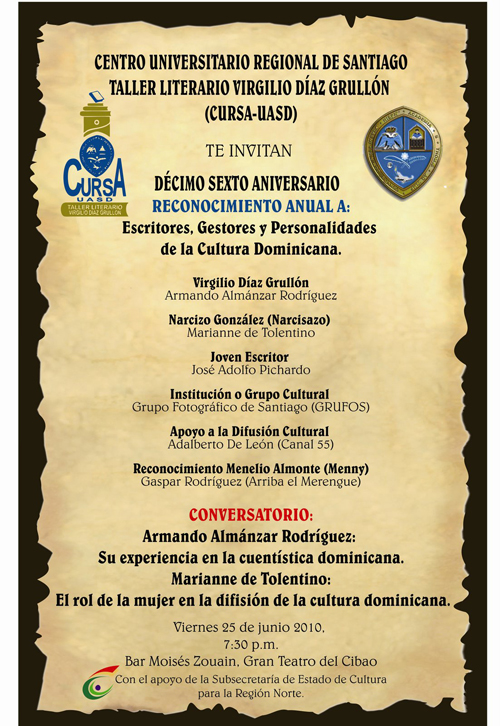 CENTRO UNIVERSITARIO REGIONAL DE SANTIAGO
TALLER LITERARIO VIRGILIO DÍAZ GRULLÓN
(CURSA-UASD)

CURSA
UASD
TALLER LITERARIO
VIRGILIO DÍAZ GRULLÓN

TE INVITAN

DÉCIMO SEXTO ANIVERSARIO
RECONOCIMIENTO ANUAL A:
Escritores, Gestores y Personalidades
de la Cultura Dominicana.

Virgilio Díaz Grullón
Armando Almánzar Rodríguez

Narcizo González (Narcisazo)
Marianne de Tolentino

Joven Escritor
José Adolfo Pichardo

Institución o Grupo Cultural
Grupo Fotográfico de Santiago (GRUFOS)

Apoyo a la Difusión Cultural
Adalberto De León (Canal 55)

Reconocimiento Menelio Almonte (Menny)
Gaspar Rodríguez (Arriba el Merengue)

CONVERSATORIO:
Armando Almánzar Rodríguez:
Su experiencia en la cuentística dominicana.
Marianne de Tolentino:
El rol de la mujer en la difisión de la cultura dominicana.

Viernes 25 de junio 2010,
7:30 p.m.
Bar Moisés Zouain, Gran Teatro del Cibao
Con el apoyo de la Subsecretaría de Estado de Cultura
para la Región Norte.